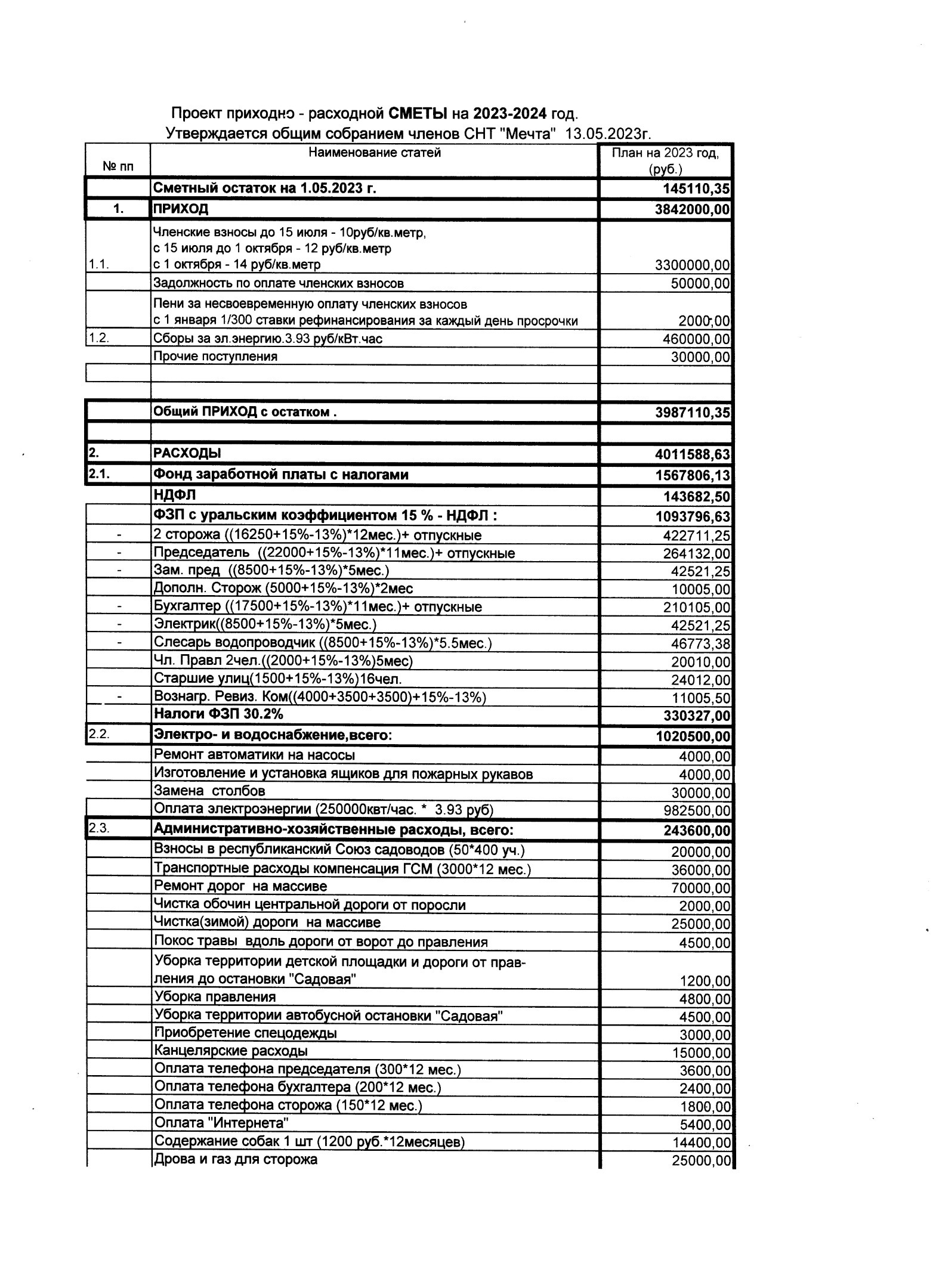 Проект приходно - расходной СМЕТЫ на 2023-2024 год.
Утверждается общим собранием членов СНТ "Мечта" 13.05.2023г.

| № пп | Наименование статей | План на 2023 год, (руб.) |
|---|---|---|
| | Сметный остаток на 1.05.2023 г. | 145110,35 |
| 1. | ПРИХОД | 3842000,00 |
| 1.1. | Членские взносы до 15 июля - 10руб/кв.метр, с 15 июля до 1 октября - 12 руб/кв.метр с 1 октября - 14 руб/кв.метр | 3300000,00 |
| | Задолжность по оплате членских взносов | 50000,00 |
| | Пени за несвоевременную оплату членских взносов с 1 января 1/300 ставки рефинансирования за каждый день просрочки | 2000,00 |
| 1.2. | Сборы за эл.энергию.3.93 руб/кВт.час | 460000,00 |
| | Прочие поступления | 30000,00 |
| | | |
| | | |
| | Общий ПРИХОД с остатком . | 3987110,35 |
| | | |
| 2. | РАСХОДЫ | 4011588,63 |
| 2.1. | Фонд заработной платы с налогами | 1567806,13 |
| | НДФЛ | 143682,50 |
| | ФЗП с уральским коэффициентом 15 % - НДФЛ : | 1093796,63 |
| - | 2 сторожа ((16250+15%-13%)*12мес.)+ отпускные | 422711,25 |
| - | Председатель ((22000+15%-13%)*11мес.)+ отпускные | 264132,00 |
| - | Зам. пред ((8500+15%-13%)*5мес.) | 42521,25 |
| | Дополн. Сторож (5000+15%-13%)*2мес | 10005,00 |
| - | Бухгалтер ((17500+15%-13%)*11мес.)+ отпускные | 210105,00 |
| - | Электрик((8500+15%-13%)*5мес.) | 42521,25 |
| - | Слесарь водопроводчик ((8500+15%-13%)*5.5мес.) | 46773,38 |
| | Чл. Правл 2чел.((2000+15%-13%)5мес) | 20010,00 |
| | Старшие улиц(1500+15%-13%)16чел. | 24012,00 |
| - | Вознагр. Ревиз. Ком((4000+3500+3500)+15%-13%) | 11005,50 |
| | Налоги ФЗП 30.2% | 330327,00 |
| 2.2. | Электро- и водоснабжение,всего: | 1020500,00 |
| | Ремонт автоматики на насосы | 4000,00 |
| | Изготовление и установка ящиков для пожарных рукавов | 4000,00 |
| | Замена столбов | 30000,00 |
| | Оплата электроэнергии (250000квт/час. * 3.93 руб) | 982500,00 |
| 2.3. | Административно-хозяйственные расходы, всего: | 243600,00 |
| | Взносы в республиканский Союз садоводов (50*400 уч.) | 20000,00 |
| | Транспортные расходы компенсация ГСМ (3000*12 мес.) | 36000,00 |
| | Ремонт дорог на массиве | 70000,00 |
| | Чистка обочин центральной дороги от поросли | 2000,00 |
| | Чистка(зимой) дороги на массиве | 25000,00 |
| | Покос травы вдоль дороги от ворот до правления | 4500,00 |
| | Уборка территории детской площадки и дороги от правления до остановки "Садовая" | 1200,00 |
| | Уборка правления | 4800,00 |
| | Уборка территории автобусной остановки "Садовая" | 4500,00 |
| | Приобретение спецодежды | 3000,00 |
| | Канцелярские расходы | 15000,00 |
| | Оплата телефона председателя (300*12 мес.) | 3600,00 |
| | Оплата телефона бухгалтера (200*12 мес.) | 2400,00 |
| | Оплата телефона сторожа (150*12 мес.) | 1800,00 |
| | Оплата "Интернета" | 5400,00 |
| | Содержание собак 1 шт (1200 руб.*12месяцев) | 14400,00 |
| | Дрова и газ для сторожа | 25000,00 |